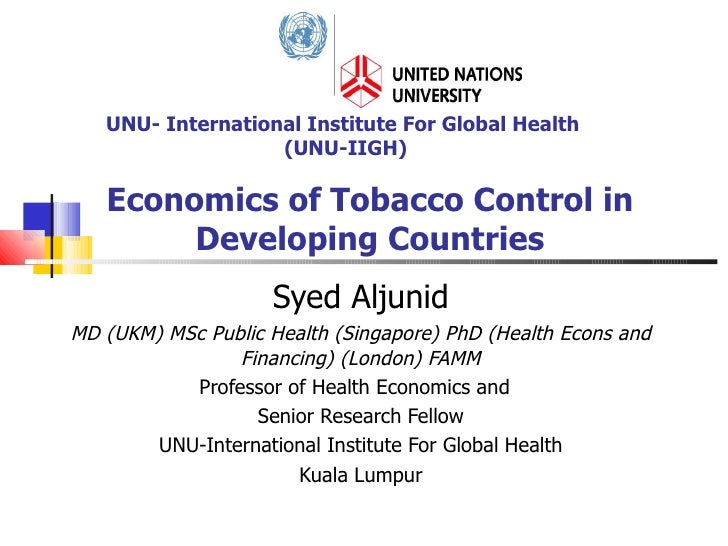 UNITED NATIONS
UNIVERSITY

UNU- International Institute For Global Health
(UNU-IIGH)

Economics of Tobacco Control in Developing Countries

Syed Aljunid

MD (UKM) MSc Public Health (Singapore) PhD (Health Econs and Financing) (London) FAMM

Professor of Health Economics and
Senior Research Fellow
UNU-International Institute For Global Health
Kuala Lumpur